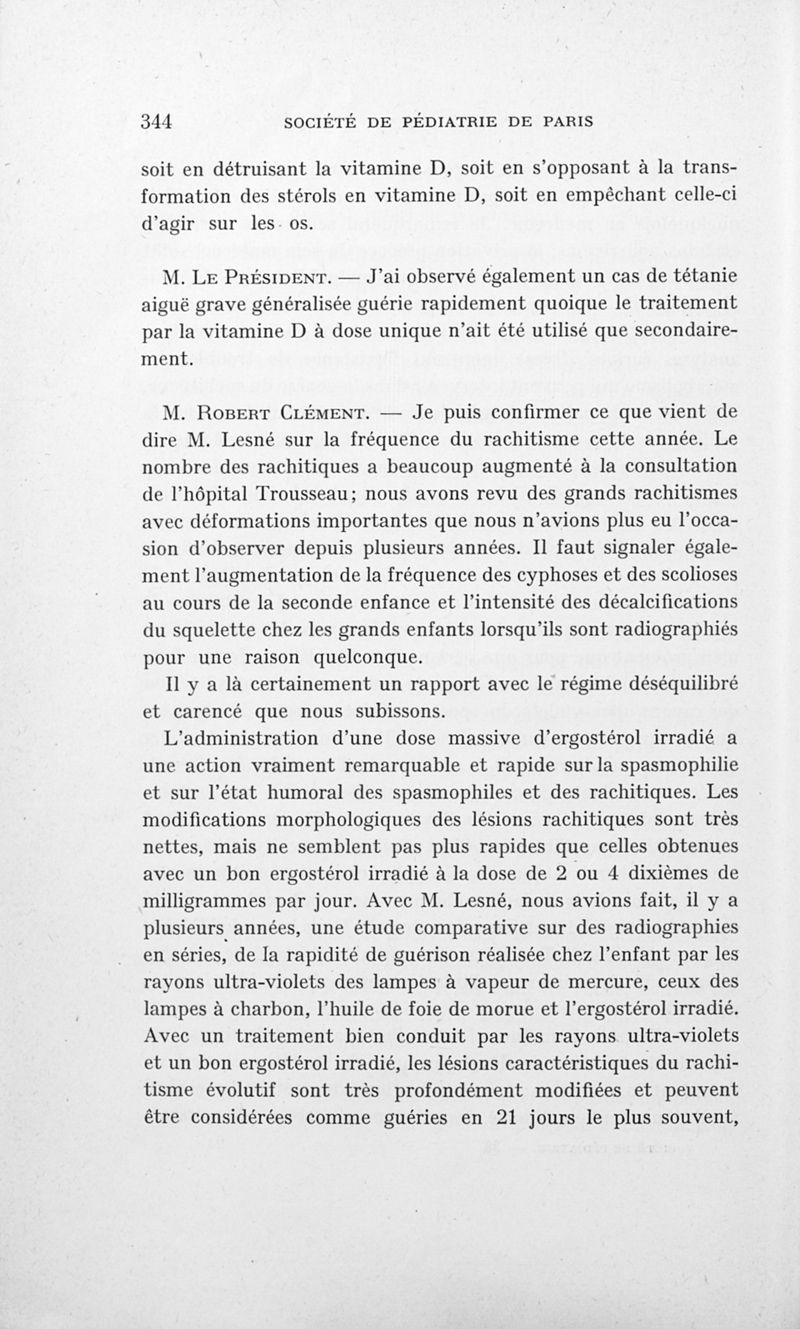 344 SOCIÉTÉ DE PÉDIATRIE DE PARIS

soit en détruisant la vitamine D, soit en s'opposant à la transformation des stérols en vitamine D, soit en empêchant celle-ci d'agir sur les os.

M. Le Président. — J'ai observé également un cas de tétanie aiguë grave généralisée guérie rapidement quoique le traitement par la vitamine D à dose unique n'ait été utilisé que secondairement.

M. Robert Clément. — Je puis confirmer ce que vient de dire M. Lesné sur la fréquence du rachitisme cette année. Le nombre des rachitiques a beaucoup augmenté à la consultation de l'hôpital Trousseau; nous avons revu des grands rachitismes avec déformations importantes que nous n'avions plus eu l'occasion d'observer depuis plusieurs années. Il faut signaler également l'augmentation de la fréquence des cyphoses et des scolioses au cours de la seconde enfance et l'intensité des décalcifications du squelette chez les grands enfants lorsqu'ils sont radiographiés pour une raison quelconque.

Il y a là certainement un rapport avec le régime déséquilibré et carencé que nous subissons.

L'administration d'une dose massive d'ergostérol irradié a une action vraiment remarquable et rapide sur la spasmophilie et sur l'état humoral des spasmophiles et des rachitiques. Les modifications morphologiques des lésions rachitiques sont très nettes, mais ne semblent pas plus rapides que celles obtenues avec un bon ergostérol irradié à la dose de 2 ou 4 dixièmes de milligrammes par jour. Avec M. Lesné, nous avions fait, il y a plusieurs années, une étude comparative sur des radiographies en séries, de la rapidité de guérison réalisée chez l'enfant par les rayons ultra-violets des lampes à vapeur de mercure, ceux des lampes à charbon, l'huile de foie de morue et l'ergostérol irradié. Avec un traitement bien conduit par les rayons ultra-violets et un bon ergostérol irradié, les lésions caractéristiques du rachitisme évolutif sont très profondément modifiées et peuvent être considérées comme guéries en 21 jours le plus souvent,